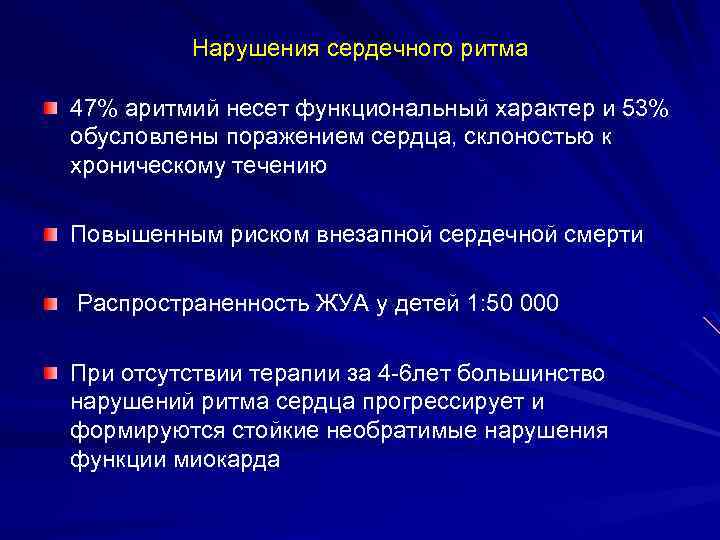 Нарушения сердечного ритма

47% аритмий несет функциональный характер и 53% обусловлены поражением сердца, склоностью к хроническому течению

Повышенным риском внезапной сердечной смерти

Распространенность ЖУА у детей 1:50 000

При отсутствии терапии за 4-6лет большинство нарушений ритма сердца прогрессирует и формируются стойкие необратимые нарушения функции миокарда